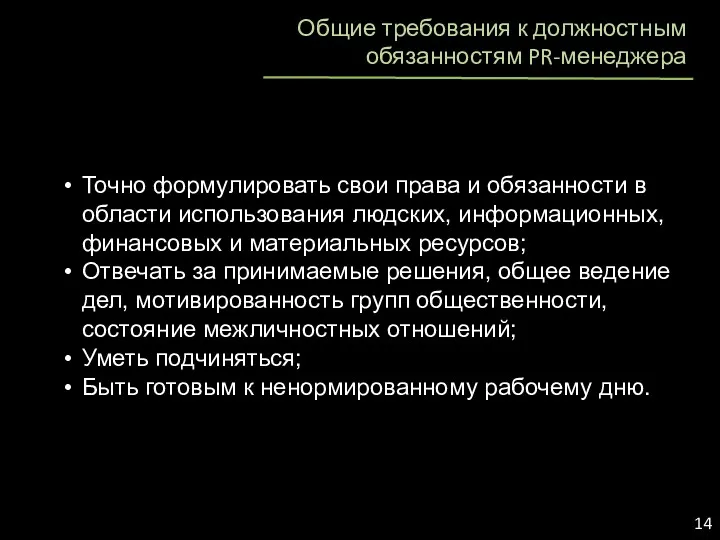 Общие требования к должностным обязанностям PR-менеджера

• Точно формулировать свои права и обязанности в области использования людских, информационных, финансовых и материальных ресурсов;
• Отвечать за принимаемые решения, общее ведение дел, мотивированность групп общественности, состояние межличностных отношений;
• Уметь подчиняться;
• Быть готовым к ненормированному рабочему дню.

14